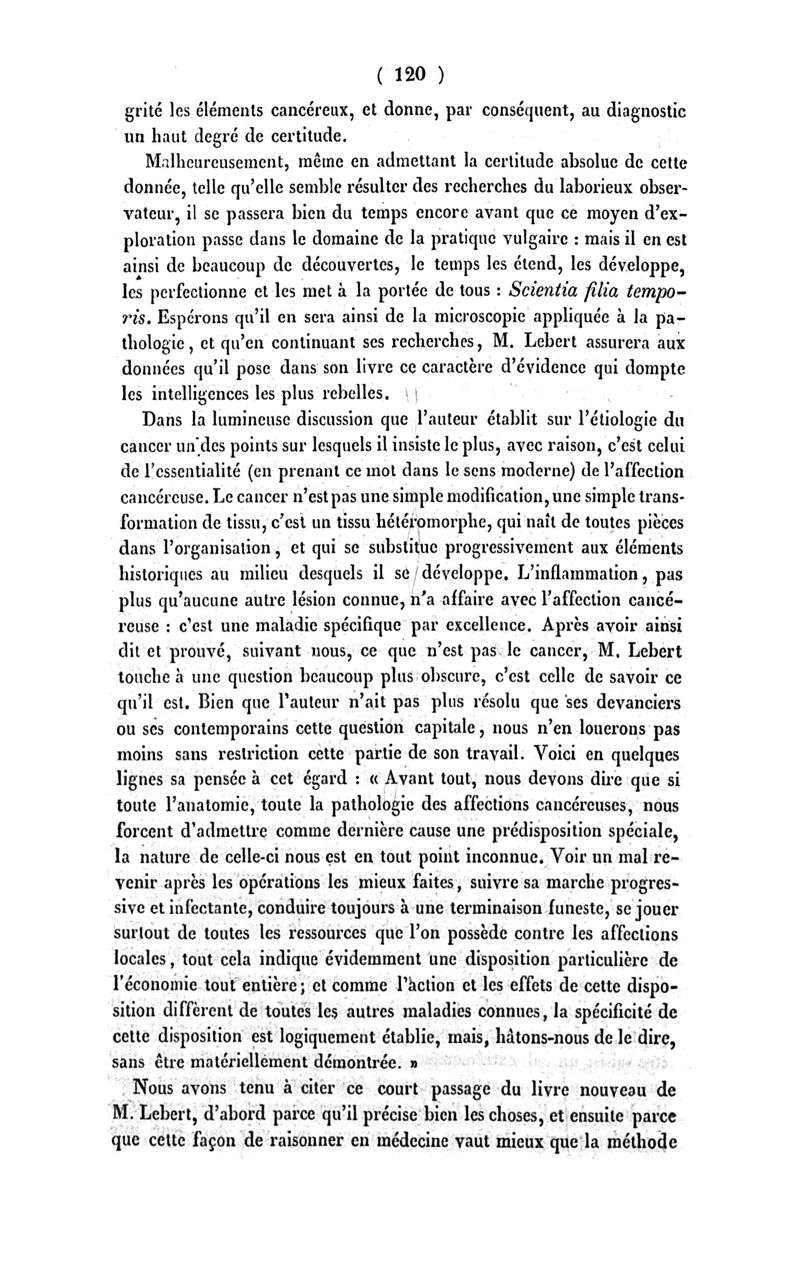 ( 120 )

grité les éléments cancéreux, et donne, par conséquent, au diagnostic un haut degré de certitude.

Malheureusement, même en admettant la certitude absolue de cette donnée, telle qu'elle semble résulter des recherches du laborieux observateur, il se passera bien du temps encore avant que ce moyen d'exploration passe dans le domaine de la pratique vulgaire : mais il en est ainsi de beaucoup de découvertes, le temps les étend, les développe, les perfectionne et les met à la portée de tous : Scientia filia temporis. Espérons qu'il en sera ainsi de la microscopie appliquée à la pathologie, et qu'en continuant ses recherches, M. Lebert assurera aux données qu'il pose dans son livre ce caractère d'évidence qui dompte les intelligences les plus rebelles.

Dans la lumineuse discussion que l'auteur établit sur l'étiologie du cancer un des points sur lesquels il insiste le plus, avec raison, c'est celui de l'essentialité (en prenant ce mot dans le sens moderne) de l'affection cancéreuse. Le cancer n'est pas une simple modification, une simple transformation de tissu, c'est un tissu hétéromorphe, qui naît de toutes pièces dans l'organisation, et qui se substitue progressivement aux éléments historiques au milieu desquels il se développe. L'inflammation, pas plus qu'aucune autre lésion connue, n'a affaire avec l'affection cancéreuse : c'est une maladie spécifique par excellence. Après avoir ainsi dit et prouvé, suivant nous, ce que n'est pas le cancer, M. Lebert touche à une question beaucoup plus obscure, c'est celle de savoir ce qu'il est. Bien que l'auteur n'ait pas plus résolu que ses devanciers ou ses contemporains cette question capitale, nous n'en louerons pas moins sans restriction cette partie de son travail. Voici en quelques lignes sa pensée à cet égard : « Avant tout, nous devons dire que si toute l'anatomie, toute la pathologie des affections cancéreuses, nous forcent d'admettre comme dernière cause une prédisposition spéciale, la nature de celle-ci nous est en tout point inconnue. Voir un mal revenir après les opérations les mieux faites, suivre sa marche progressive et infectante, conduire toujours à une terminaison funeste, se jouer surtout de toutes les ressources que l'on possède contre les affections locales, tout cela indique évidemment une disposition particulière de l'économie tout entière; et comme l'action et les effets de cette disposition diffèrent de toutes les autres maladies connues, la spécificité de cette disposition est logiquement établie, mais, hâtons-nous de le dire, sans être matériellement démontrée. »

Nous avons tenu à citer ce court passage du livre nouveau de M. Lebert, d'abord parce qu'il précise bien les choses, et ensuite parce que cette façon de raisonner en médecine vaut mieux que la méthode